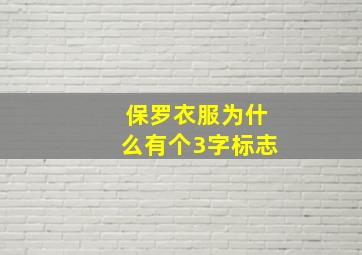 保罗衣服为什么有个3字标志